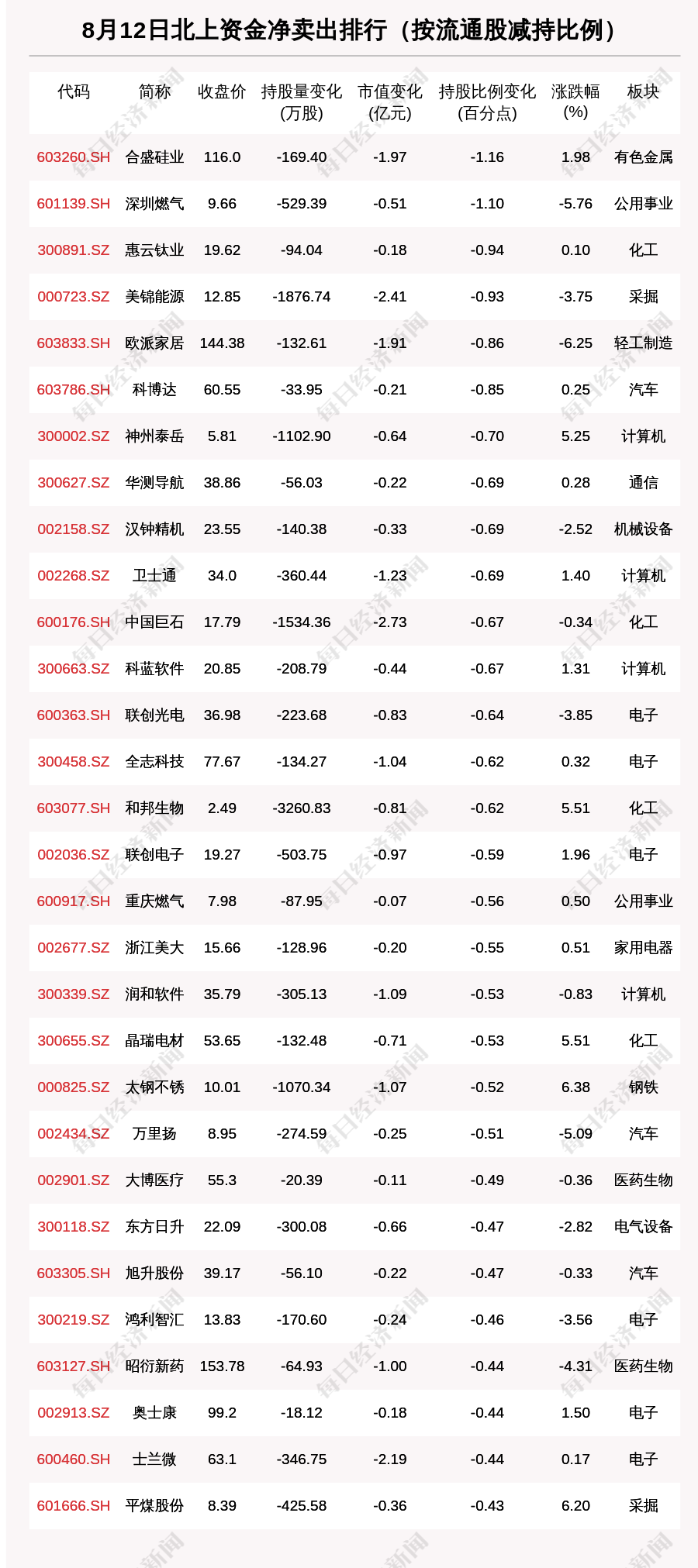 8月12日北上资金净卖出排行（按流通股减持比例）

| 代码 | 简称 | 收盘价 | 持股量变化(万股) | 市值变化(亿元) | 持股比例变化(百分点) | 涨跌幅(%) | 板块 |
|---|---|---|---|---|---|---|---|
| 603260.SH | 合盛硅业 | 116.0 | -169.40 | -1.97 | -1.16 | 1.98 | 有色金属 |
| 601139.SH | 深圳燃气 | 9.66 | -529.39 | -0.51 | -1.10 | -5.76 | 公用事业 |
| 300891.SZ | 惠云钛业 | 19.62 | -94.04 | -0.18 | -0.94 | 0.10 | 化工 |
| 000723.SZ | 美锦能源 | 12.85 | -1876.74 | -2.41 | -0.93 | -3.75 | 采掘 |
| 603833.SH | 欧派家居 | 144.38 | -132.61 | -1.91 | -0.86 | -6.25 | 轻工制造 |
| 603786.SH | 科博达 | 60.55 | -33.95 | -0.21 | -0.85 | 0.25 | 汽车 |
| 300002.SZ | 神州泰岳 | 5.81 | -1102.90 | -0.64 | -0.70 | 5.25 | 计算机 |
| 300627.SZ | 华测导航 | 38.86 | -56.03 | -0.22 | -0.69 | 0.28 | 通信 |
| 002158.SZ | 汉钟精机 | 23.55 | -140.38 | -0.33 | -0.69 | -2.52 | 机械设备 |
| 002268.SZ | 卫士通 | 34.0 | -360.44 | -1.23 | -0.69 | 1.40 | 计算机 |
| 600176.SH | 中国巨石 | 17.79 | -1534.36 | -2.73 | -0.67 | -0.34 | 化工 |
| 300663.SZ | 科蓝软件 | 20.85 | -208.79 | -0.44 | -0.67 | 1.31 | 计算机 |
| 600363.SH | 联创光电 | 36.98 | -223.68 | -0.83 | -0.64 | -3.85 | 电子 |
| 300458.SZ | 全志科技 | 77.67 | -134.27 | -1.04 | -0.62 | 0.32 | 电子 |
| 603077.SH | 和邦生物 | 2.49 | -3260.83 | -0.81 | -0.62 | 5.51 | 化工 |
| 002036.SZ | 联创电子 | 19.27 | -503.75 | -0.97 | -0.59 | 1.96 | 电子 |
| 600917.SH | 重庆燃气 | 7.98 | -87.95 | -0.07 | -0.56 | 0.50 | 公用事业 |
| 002677.SZ | 浙江美大 | 15.66 | -128.96 | -0.20 | -0.55 | 0.51 | 家用电器 |
| 300339.SZ | 润和软件 | 35.79 | -305.13 | -1.09 | -0.53 | -0.83 | 计算机 |
| 300655.SZ | 晶瑞电材 | 53.65 | -132.48 | -0.71 | -0.53 | 5.51 | 化工 |
| 000825.SZ | 太钢不锈 | 10.01 | -1070.34 | -1.07 | -0.52 | 6.38 | 钢铁 |
| 002434.SZ | 万里扬 | 8.95 | -274.59 | -0.25 | -0.51 | -5.09 | 汽车 |
| 002901.SZ | 大博医疗 | 55.3 | -20.39 | -0.11 | -0.49 | -0.36 | 医药生物 |
| 300118.SZ | 东方日升 | 22.09 | -300.08 | -0.66 | -0.47 | -2.82 | 电气设备 |
| 603305.SH | 旭升股份 | 39.17 | -56.10 | -0.22 | -0.47 | -0.33 | 汽车 |
| 300219.SZ | 鸿利智汇 | 13.83 | -170.60 | -0.24 | -0.46 | -3.56 | 电子 |
| 603127.SH | 昭衍新药 | 153.78 | -64.93 | -1.00 | -0.44 | -4.31 | 医药生物 |
| 002913.SZ | 奥士康 | 99.2 | -18.12 | -0.18 | -0.44 | 1.50 | 电子 |
| 600460.SH | 士兰微 | 63.1 | -346.75 | -2.19 | -0.44 | 0.17 | 电子 |
| 601666.SH | 平煤股份 | 8.39 | -425.58 | -0.36 | -0.43 | 6.20 | 采掘 |

每日经济新闻